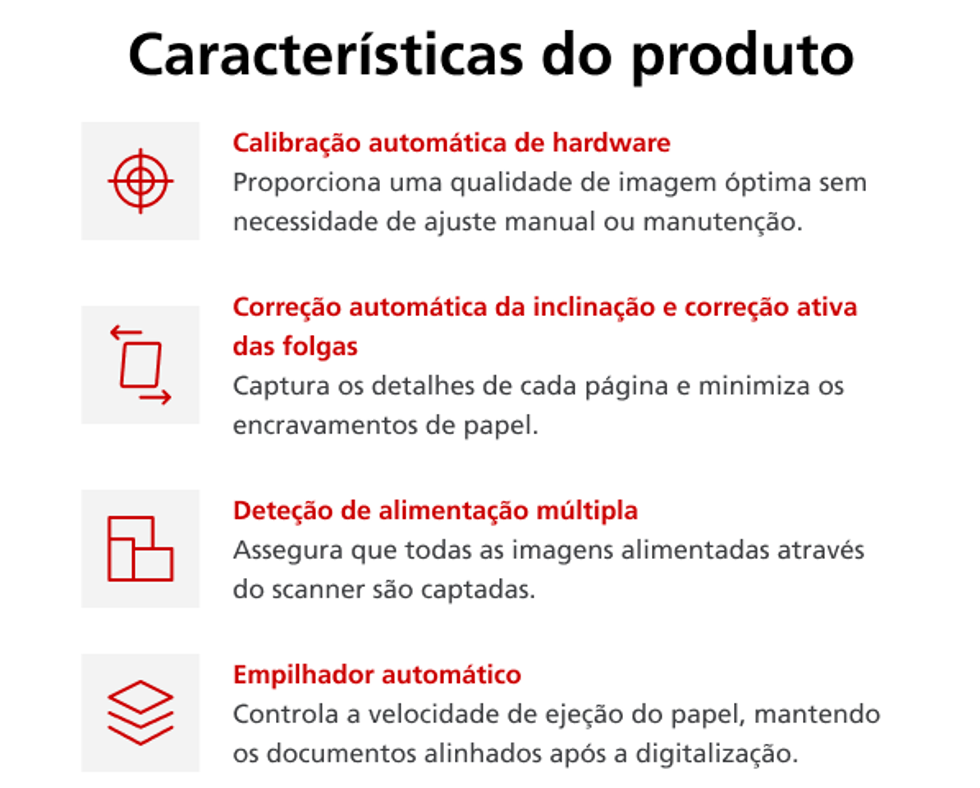 Características do produto

Calibração automática de hardware
Proporciona uma qualidade de imagem óptima sem necessidade de ajuste manual ou manutenção.

Correção automática da inclinação e correção ativa das folgas
Captura os detalhes de cada página e minimiza os encravamentos de papel.

Deteção de alimentação múltipla
Assegura que todas as imagens alimentadas através do scanner são captadas.

Empilhador automático
Controla a velocidade de ejeção do papel, mantendo os documentos alinhados após a digitalização.